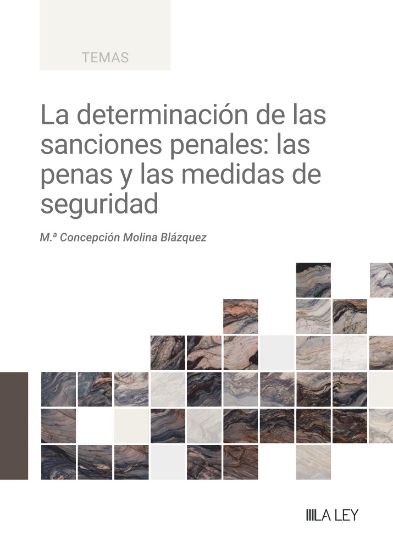 TEMAS

La determinación de las sanciones penales: las penas y las medidas de seguridad

M.ª Concepción Molina Blázquez

LA LEY